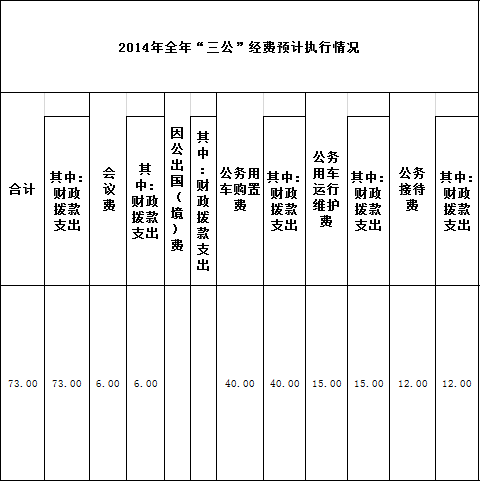 2014年全年“三公”经费预计执行情况

| 合计 | 其中：财政拨款支出 | 会议费 | 其中：财政拨款支出 | 因公出国（境）费 | 其中：财政拨款支出 | 公务用车购置费 | 其中：财政拨款支出 | 公务用车运行维护费 | 其中：财政拨款支出 | 公务接待费 | 其中：财政拨款支出 |
|---|---|---|---|---|---|---|---|---|---|---|---|
| 73.00 | 73.00 | 6.00 | 6.00 | | | 40.00 | 40.00 | 15.00 | 15.00 | 12.00 | 12.00 |